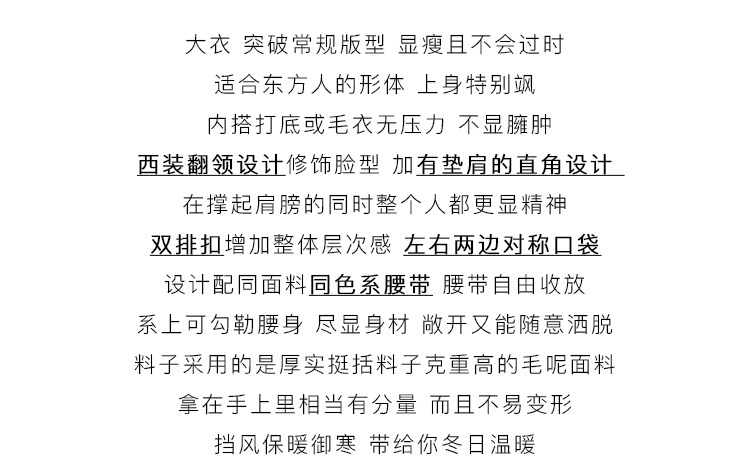 大衣 突破常规版型 显瘦且不会过时
适合东方人的形体 上身特别飒
内搭打底或毛衣无压力 不显臃肿
西装翻领设计修饰脸型 加有垫肩的直角设计
在撑起肩膀的同时整个人都更显精神
双排扣增加整体层次感 左右两边对称口袋
设计配同面料同色系腰带 腰带自由收放
系上可勾勒腰身 尽显身材 敞开又能随意洒脱
料子采用的是厚实挺括料子克重高的毛呢面料
拿在手上里相当有分量 而且不易变形
挡风保暖御寒 带给你冬日温暖